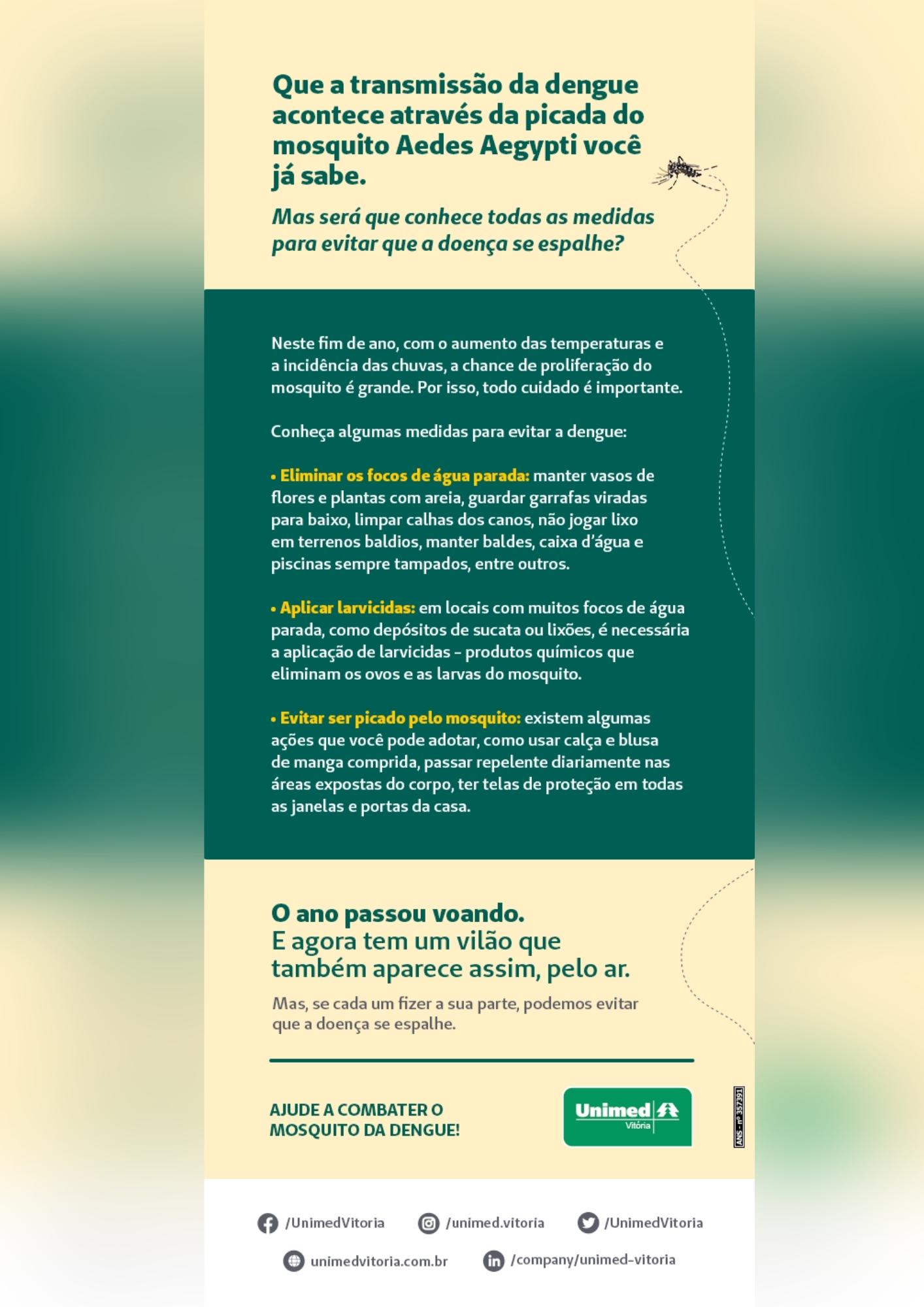 Que a transmissão da dengue acontece através da picada do mosquito Aedes Aegypti você já sabe.

Mas será que conhece todas as medidas para evitar que a doença se espalhe?

Neste fim de ano, com o aumento das temperaturas e a incidência das chuvas, a chance de proliferação do mosquito é grande. Por isso, todo cuidado é importante.

Conheça algumas medidas para evitar a dengue:

• Eliminar os focos de água parada: manter vasos de flores e plantas com areia, guardar garrafas viradas para baixo, limpar calhas dos canos, não jogar lixo em terrenos baldios, manter baldes, caixa d'água e piscinas sempre tampados, entre outros.

• Aplicar larvicidas: em locais com muitos focos de água parada, como depósitos de sucata ou lixões, é necessária a aplicação de larvicidas - produtos químicos que eliminam os ovos e as larvas do mosquito.

• Evitar ser picado pelo mosquito: existem algumas ações que você pode adotar, como usar calça e blusa de manga comprida, passar repelente diariamente nas áreas expostas do corpo, ter telas de proteção em todas as janelas e portas da casa.

O ano passou voando.
E agora tem um vilão que também aparece assim, pelo ar.

Mas, se cada um fizer a sua parte, podemos evitar que a doença se espalhe.

AJUDE A COMBATER O MOSQUITO DA DENGUE!

Unimed Vitória

ANS - nº 357391

/UnimedVitoria /unimed.vitoria /UnimedVitoria

unimedvitoria.com.br /company/unimed-vitoria